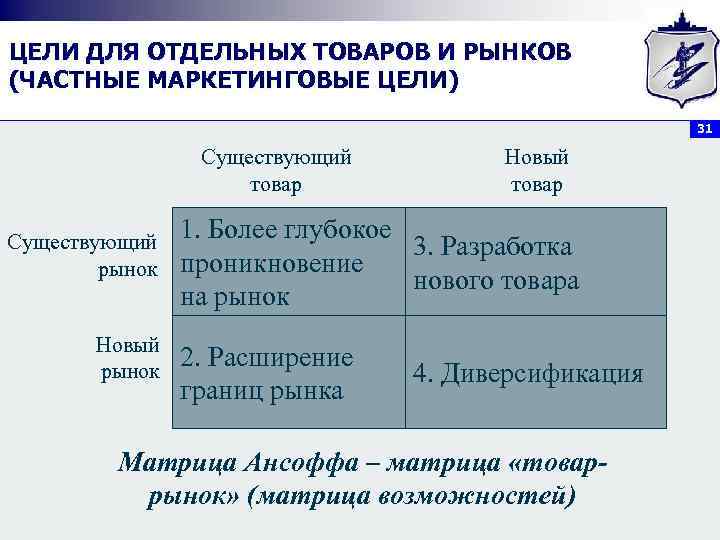 ЦЕЛИ ДЛЯ ОТДЕЛЬНЫХ ТОВАРОВ И РЫНКОВ (ЧАСТНЫЕ МАРКЕТИНГОВЫЕ ЦЕЛИ)

31

| | Существующий товар | Новый товар |
|---|---|---|
| Существующий рынок | 1. Более глубокое проникновение на рынок | 3. Разработка нового товара |
| Новый рынок | 2. Расширение границ рынка | 4. Диверсификация |

Матрица Ансоффа – матрица «товар-рынок» (матрица возможностей)